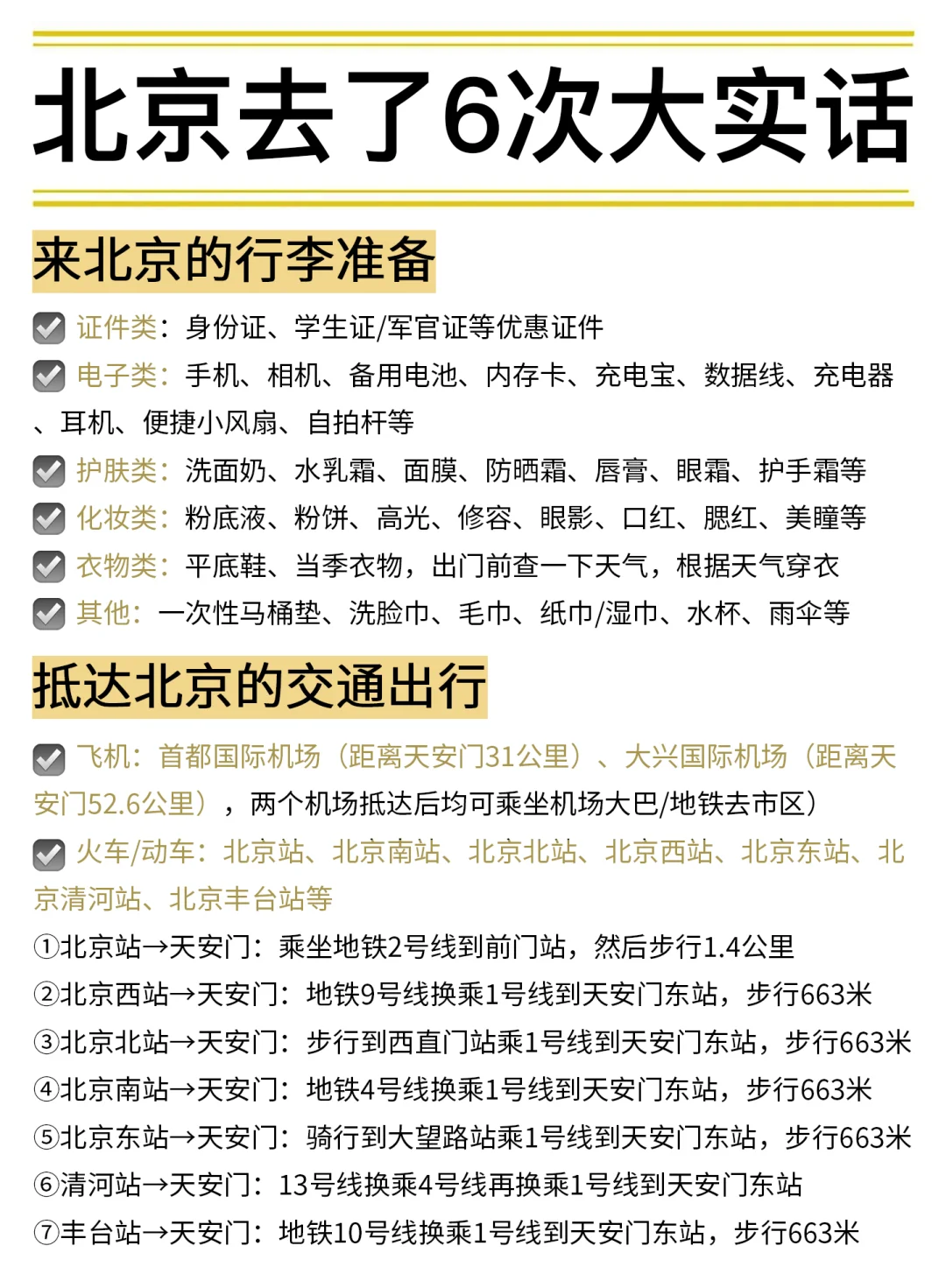 北京去了6次大实话

来北京的行李准备

证件类：身份证、学生证/军官证等优惠证件

电子类：手机、相机、备用电池、内存卡、充电宝、数据线、充电器、耳机、便捷小风扇、自拍杆等

护肤类：洗面奶、水乳霜、面膜、防晒霜、唇膏、眼霜、护手霜等

化妆类：粉底液、粉饼、高光、修容、眼影、口红、腮红、美瞳等

衣物类：平底鞋、当季衣物，出门前查一下天气，根据天气穿衣

其他：一次性马桶垫、洗脸巾、毛巾、纸巾/湿巾、水杯、雨伞等

抵达北京的交通出行

飞机：首都国际机场（距离天安门31公里）、大兴国际机场（距离天安门52.6公里），两个机场抵达后均可乘坐机场大巴/地铁去市区）

火车/动车：北京站、北京南站、北京北站、北京西站、北京东站、北京清河站、北京丰台站等

①北京站→天安门：乘坐地铁2号线到前门站，然后步行1.4公里
②北京西站→天安门：地铁9号线换乘1号线到天安门东站，步行663米
③北京北站→天安门：步行到西直门站乘1号线到天安门东站，步行663米
④北京南站→天安门：地铁4号线换乘1号线到天安门东站，步行663米
⑤北京东站→天安门：骑行到大望路站乘1号线到天安门东站，步行663米
⑥清河站→天安门：13号线换乘4号线再换乘1号线到天安门东站
⑦丰台站→天安门：地铁10号线换乘1号线到天安门东站，步行663米